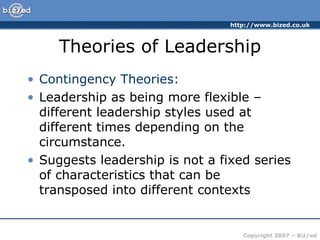 biz/ed

http://www.bized.co.uk

Theories of Leadership

• Contingency Theories:
• Leadership as being more flexible – different leadership styles used at different times depending on the circumstance.
• Suggests leadership is not a fixed series of characteristics that can be transposed into different contexts

Copyright 2007 – Biz/ed